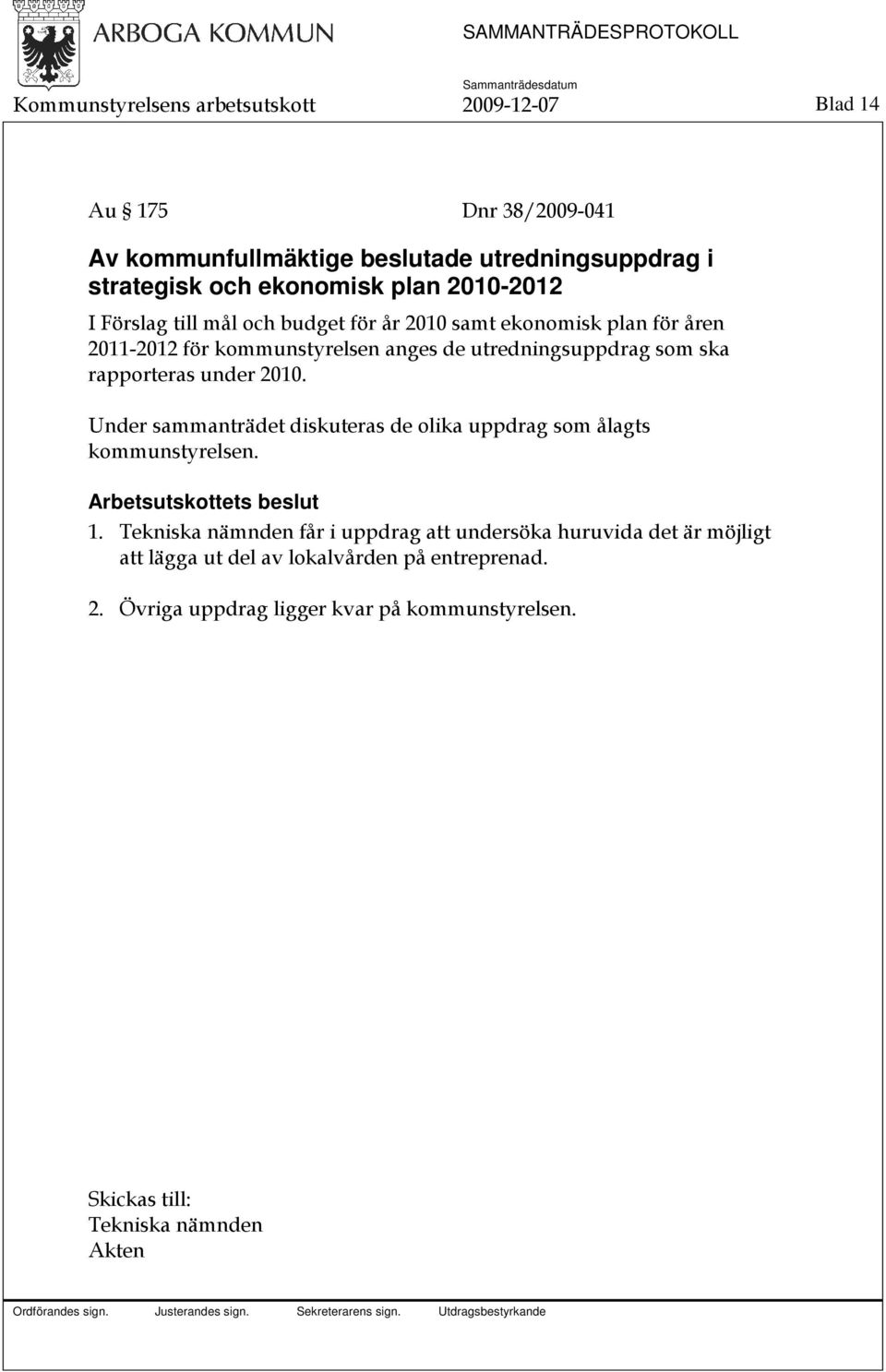 ARBOGA KOMMUN

SAMMANTRÄDESPROTOKOLL

Sammanträdesdatum

Kommunstyrelsens arbetsutskott 2009-12-07 Blad 14

Au § 175 Dnr 38/2009-041

Av kommunfullmäktige beslutade utredningsuppdrag i strategisk och ekonomisk plan 2010-2012

I Förslag till mål och budget för år 2010 samt ekonomisk plan för åren 2011-2012 för kommunstyrelsen anges de utredningsuppdrag som ska rapporteras under 2010.

Under sammanträdet diskuteras de olika uppdrag som ålagts kommunstyrelsen.

Arbetsutskottets beslut

1. Tekniska nämnden får i uppdrag att undersöka huruvida det är möjligt att lägga ut del av lokalvården på entreprenad.

2. Övriga uppdrag ligger kvar på kommunstyrelsen.

Skickas till:
Tekniska nämnden
Akten

Ordförandes sign. Justerandes sign. Sekreterarens sign. Utdragsbestyrkande